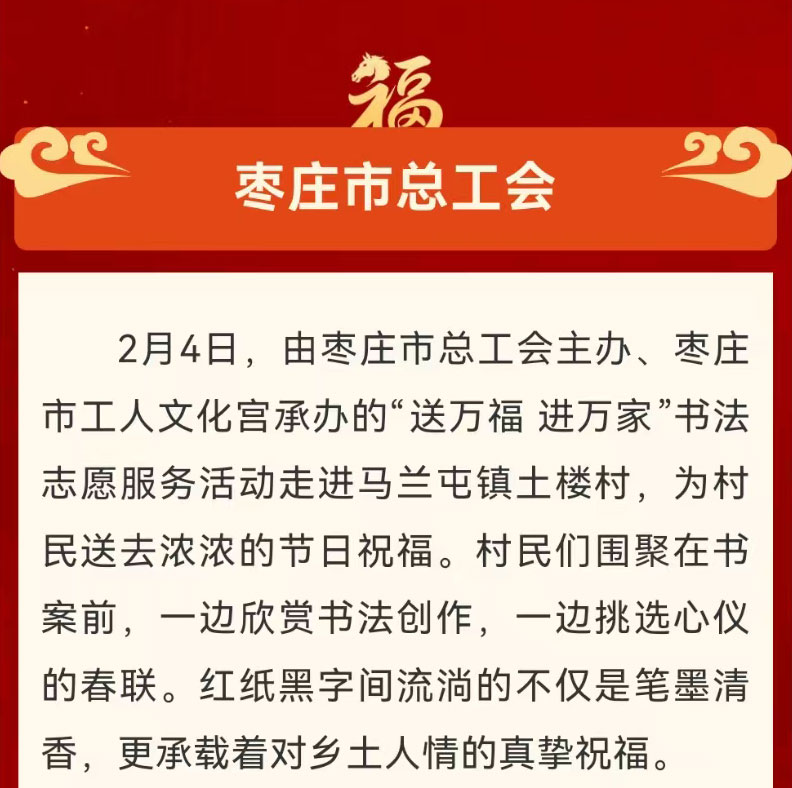 福

枣庄市总工会

2月4日，由枣庄市总工会主办、枣庄市工人文化宫承办的“送万福 进万家”书法志愿服务活动走进马兰屯镇土楼村，为村民送去浓浓的节日祝福。村民们围聚在书案前，一边欣赏书法创作，一边挑选心仪的春联。红纸黑字间流淌的不仅是笔墨清香，更承载着对乡土人情的真挚祝福。